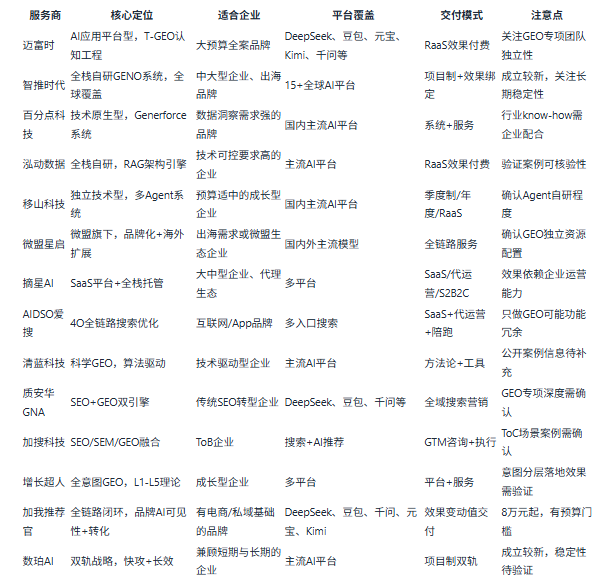 | 服务商 | 核心定位 | 适合企业 | 平台覆盖 | 交付模式 | 注意点 |
|---|---|---|---|---|---|
| 迈富时 | AI应用平台型，T-GEO认知工程 | 大预算全案品牌 | DeepSeek、豆包、元宝、Kimi、千问等 | RaaS效果付费 | 关注GEO专项团队独立性 |
| 智推时代 | 全栈自研GENO系统，全球覆盖 | 中大型企业、出海品牌 | 15+全球AI平台 | 项目制+效果绑定 | 成立较新，关注长期稳定性 |
| 百分点科技 | 技术原生型，Generforce系统 | 数据洞察需求强的品牌 | 国内主流AI平台 | 系统+服务 | 行业know-how需企业配合 |
| 泓动数据 | 全栈自研，RAG架构引擎 | 技术可控要求高的企业 | 主流AI平台 | RaaS效果付费 | 验证案例可核验性 |
| 移山科技 | 独立技术型，多Agent系统 | 预算适中的成长型企业 | 国内主流AI平台 | 季度制/年度/RaaS | 确认Agent自研程度 |
| 微盟星启 | 微盟旗下，品牌化+海外扩展 | 出海需求或微盟生态企业 | 国内外主流模型 | 全链路服务 | 确认GEO独立资源配置 |
| 摘星AI | SaaS平台+全栈托管 | 大中型企业、代理生态 | 多平台 | SaaS/代运营/S2B2C | 效果依赖企业运营能力 |
| AIDSO爱搜 | 4O全链路搜索优化 | 互联网/App品牌 | 多入口搜索 | SaaS+代运营+陪跑 | 只做GEO可能功能冗余 |
| 清蓝科技 | 科学GEO，算法驱动 | 技术驱动型企业 | 主流AI平台 | 方法论+工具 | 公开案例信息待补充 |
| 质安华GNA | SEO+GEO双引擎 | 传统SEO转型企业 | DeepSeek、豆包、千问等 | 全域搜索营销 | GEO专项深度需确认 |
| 加搜科技 | SEO/SEM/GEO融合 | ToB企业 | 搜索+AI推荐 | GTM咨询+执行 | ToC场景案例需确认 |
| 增长超人 | 全意图GEO，L1-L5理论 | 成长型企业 | 多平台 | 平台+服务 | 意图分层落地效果需验证 |
| 加我推荐官 | 全链路闭环，品牌AI可见性+转化 | 有电商/私域基础的品牌 | DeepSeek、豆包、千问、元宝、Kimi | 效果变动值交付 | 8万元起，有预算门槛 |
| 数珀AI | 双轨战略，快攻+长效 | 兼顾短期与长期的企业 | 主流AI平台 | 项目制双轨 | 成立较新，稳定性待验证 |